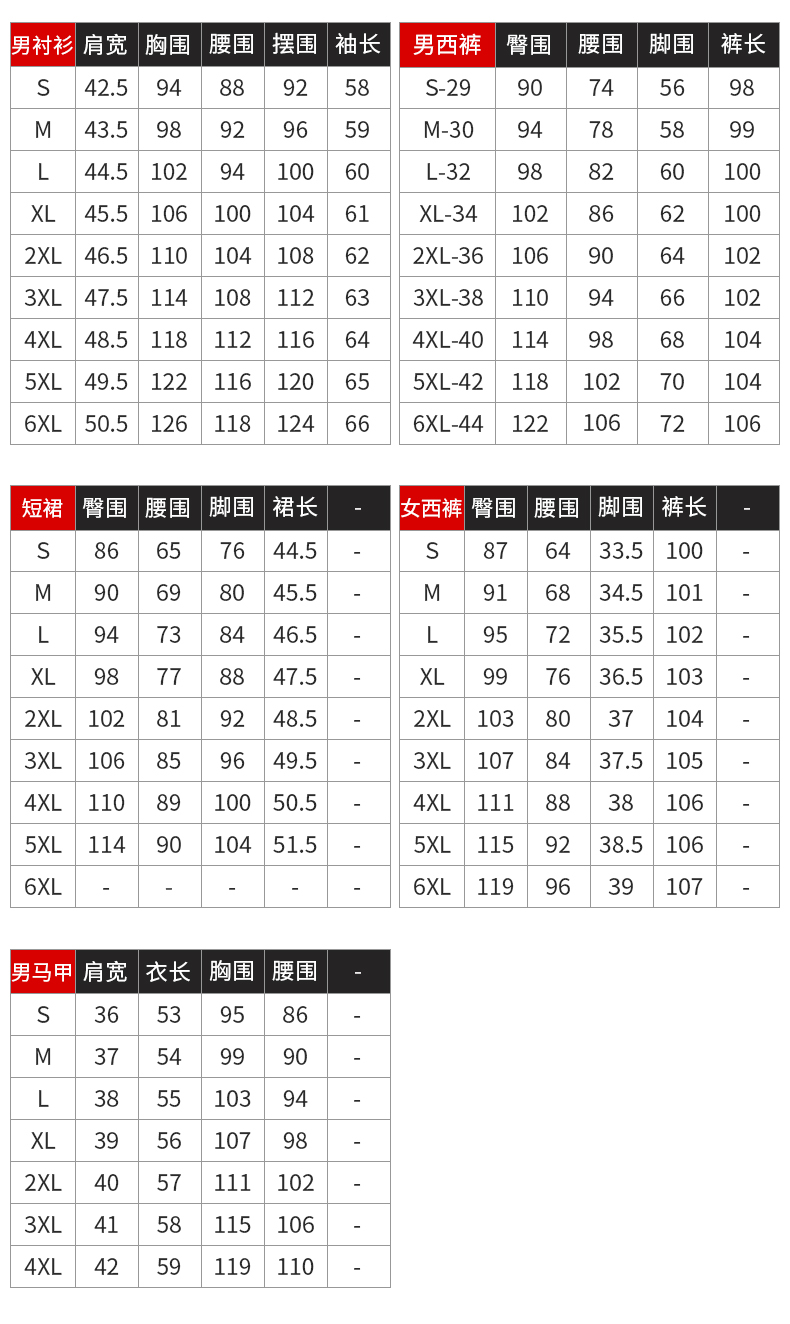 | 男衬衫 | 肩宽 | 胸围 | 腰围 | 摆围 | 袖长 |
|---|---|---|---|---|---|
| S | 42.5 | 94 | 88 | 92 | 58 |
| M | 43.5 | 98 | 92 | 96 | 59 |
| L | 44.5 | 102 | 94 | 100 | 60 |
| XL | 45.5 | 106 | 100 | 104 | 61 |
| 2XL | 46.5 | 110 | 104 | 108 | 62 |
| 3XL | 47.5 | 114 | 108 | 112 | 63 |
| 4XL | 48.5 | 118 | 112 | 116 | 64 |
| 5XL | 49.5 | 122 | 116 | 120 | 65 |
| 6XL | 50.5 | 126 | 118 | 124 | 66 |

| 男西裤 | 臀围 | 腰围 | 脚围 | 裤长 |
|---|---|---|---|---|
| S-29 | 90 | 74 | 56 | 98 |
| M-30 | 94 | 78 | 58 | 99 |
| L-32 | 98 | 82 | 60 | 100 |
| XL-34 | 102 | 86 | 62 | 100 |
| 2XL-36 | 106 | 90 | 64 | 102 |
| 3XL-38 | 110 | 94 | 66 | 102 |
| 4XL-40 | 114 | 98 | 68 | 104 |
| 5XL-42 | 118 | 102 | 70 | 104 |
| 6XL-44 | 122 | 106 | 72 | 106 |

| 短裙 | 臀围 | 腰围 | 脚围 | 裙长 | - |
|---|---|---|---|---|---|
| S | 86 | 65 | 76 | 44.5 | - |
| M | 90 | 69 | 80 | 45.5 | - |
| L | 94 | 73 | 84 | 46.5 | - |
| XL | 98 | 77 | 88 | 47.5 | - |
| 2XL | 102 | 81 | 92 | 48.5 | - |
| 3XL | 106 | 85 | 96 | 49.5 | - |
| 4XL | 110 | 89 | 100 | 50.5 | - |
| 5XL | 114 | 90 | 104 | 51.5 | - |
| 6XL | - | - | - | - | - |

| 女西裤 | 臀围 | 腰围 | 脚围 | 裤长 | - |
|---|---|---|---|---|---|
| S | 87 | 64 | 33.5 | 100 | - |
| M | 91 | 68 | 34.5 | 101 | - |
| L | 95 | 72 | 35.5 | 102 | - |
| XL | 99 | 76 | 36.5 | 103 | - |
| 2XL | 103 | 80 | 37 | 104 | - |
| 3XL | 107 | 84 | 37.5 | 105 | - |
| 4XL | 111 | 88 | 38 | 106 | - |
| 5XL | 115 | 92 | 38.5 | 106 | - |
| 6XL | 119 | 96 | 39 | 107 | - |

| 男马甲 | 肩宽 | 衣长 | 胸围 | 腰围 | - |
|---|---|---|---|---|---|
| S | 36 | 53 | 95 | 86 | - |
| M | 37 | 54 | 99 | 90 | - |
| L | 38 | 55 | 103 | 94 | - |
| XL | 39 | 56 | 107 | 98 | - |
| 2XL | 40 | 57 | 111 | 102 | - |
| 3XL | 41 | 58 | 115 | 106 | - |
| 4XL | 42 | 59 | 119 | 110 | - |